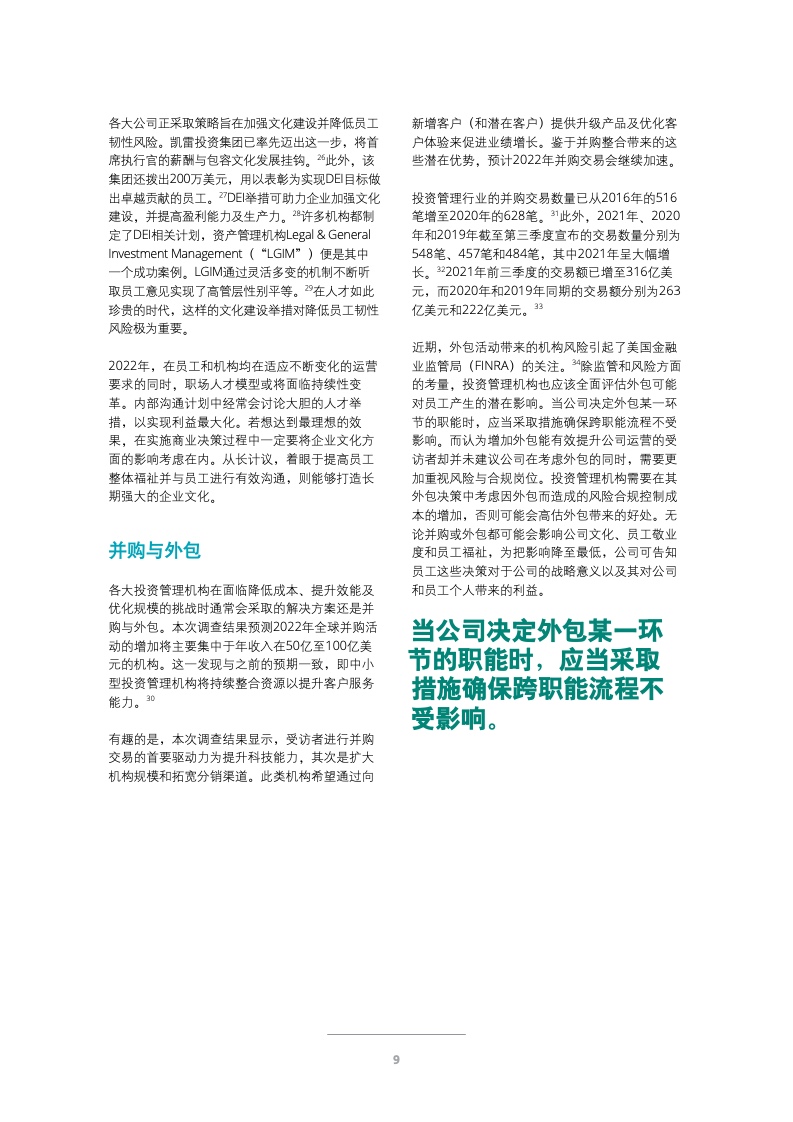 各大公司正采取策略旨在加强文化建设并降低员工韧性风险。凯雷投资集团已率先迈出这一步，将首席执行官的薪酬与包容文化发展挂钩。$^{26}$此外，该集团还拨出200万美元，用以表彰为实现DEI目标做出卓越贡献的员工。$^{27}$DEI举措可助力企业加强文化建设，并提高盈利能力及生产力。$^{28}$许多机构都制定了DEI相关计划，资产管理机构Legal & General Investment Management（“LGIM”）便是其中一个成功案例。LGIM通过灵活多变的机制不断听取员工意见实现了高管层性别平等。$^{29}$在人才如此珍贵的时代，这样的文化建设举措对降低员工韧性风险极为重要。

2022年，在员工和机构均在适应不断变化的运营要求的同时，职场人才模型或将面临持续性变革。内部沟通计划中经常会讨论大胆的人才举措，以实现利益最大化。若想达到最理想的效果，在实施商业决策过程中一定要将企业文化方面的影响考虑在内。从长计议，着眼于提高员工整体福祉并与员工进行有效沟通，则能够打造长期强大的企业文化。

并购与外包

各大投资管理机构在面临降低成本、提升效能及优化规模的挑战时通常会采取的解决方案还是并购与外包。本次调查结果预测2022年全球并购活动的增加将主要集中于年收入在50亿至100亿美元的机构。这一发现与之前的预期一致，即中小型投资管理机构将持续整合资源以提升客户服务能力。$^{30}$

有趣的是，本次调查结果显示，受访者进行并购交易的首要驱动力为提升科技能力，其次是扩大机构规模和拓宽分销渠道。此类机构希望通过向新增客户（和潜在客户）提供升级产品及优化客户体验来促进业绩增长。鉴于并购整合带来的这些潜在优势，预计2022年并购交易会继续加速。

投资管理行业的并购交易数量已从2016年的516笔增至2020年的628笔。$^{31}$此外，2021年、2020年和2019年截至第三季度宣布的交易数量分别为548笔、457笔和484笔，其中2021年呈大幅增长。$^{32}$2021年前三季度的交易额已增至316亿美元，而2020年和2019年同期的交易额分别为263亿美元和222亿美元。$^{33}$

近期，外包活动带来的机构风险引起了美国金融业监管局（FINRA）的关注。$^{34}$除监管和风险方面的考量，投资管理机构也应该全面评估外包可能对员工产生的潜在影响。当公司决定外包某一环节的职能时，应当采取措施确保跨职能流程不受影响。而认为增加外包能有效提升公司运营的受访者却并未建议公司在考虑外包的同时，需要更加重视风险与合规岗位。投资管理机构需要在其外包决策中考虑因外包而造成的风险合规控制成本的增加，否则可能会高估外包带来的好处。无论并购或外包都可能会影响公司文化、员工敬业度和员工福祉，为把影响降至最低，公司可告知员工这些决策对于公司的战略意义以及其对公司和员工个人带来的利益。

当公司决定外包某一环节的职能时，应当采取措施确保跨职能流程不受影响。

9